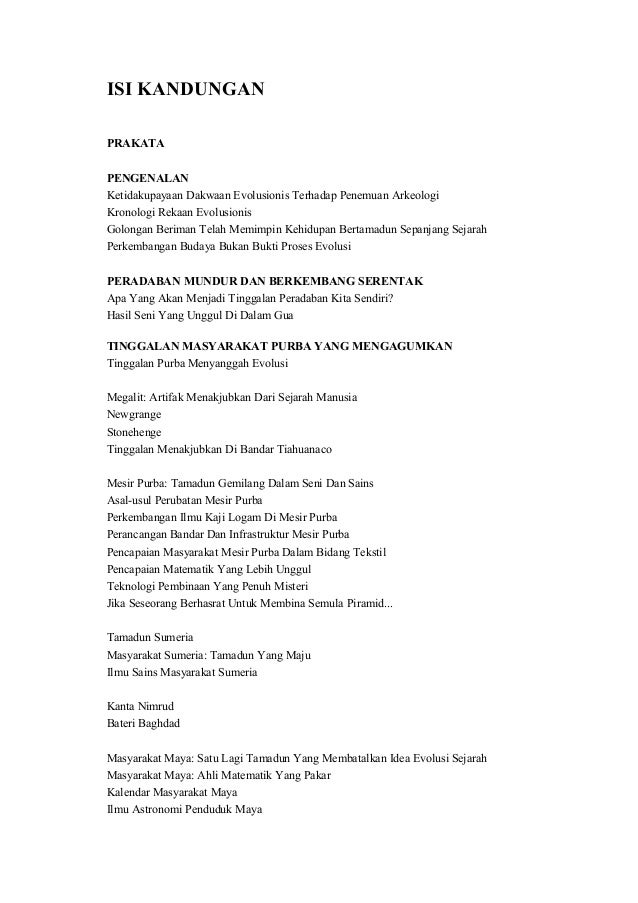 ISI KANDUNGAN

PRAKATA

PENGENALAN
Ketidakupayaan Dakwaan Evolusionis Terhadap Penemuan Arkeologi
Kronologi Rekaan Evolusionis
Golongan Beriman Telah Memimpin Kehidupan Bertamadun Sepanjang Sejarah
Perkembangan Budaya Bukan Bukti Proses Evolusi

PERADABAN MUNDUR DAN BERKEMBANG SERENTAK
Apa Yang Akan Menjadi Tinggalan Peradaban Kita Sendiri?
Hasil Seni Yang Unggul Di Dalam Gua

TINGGALAN MASYARAKAT PURBA YANG MENGAGUMKAN
Tinggalan Purba Menyanggah Evolusi

Megalit: Artifak Menakjubkan Dari Sejarah Manusia
Newgrange
Stonehenge
Tinggalan Menakjubkan Di Bandar Tiahuanaco

Mesir Purba: Tamadun Gemilang Dalam Seni Dan Sains
Asal-usul Perubatan Mesir Purba
Perkembangan Ilmu Kaji Logam Di Mesir Purba
Perancangan Bandar Dan Infrastruktur Mesir Purba
Pencapaian Masyarakat Mesir Purba Dalam Bidang Tekstil
Pencapaian Matematik Yang Lebih Unggul
Teknologi Pembinaan Yang Penuh Misteri
Jika Seseorang Berhasrat Untuk Membina Semula Piramid...

Tamadun Sumeria
Masyarakat Sumeria: Tamadun Yang Maju
Ilmu Sains Masyarakat Sumeria

Kanta Nimrud
Bateri Baghdad

Masyarakat Maya: Satu Lagi Tamadun Yang Membatalkan Idea Evolusi Sejarah
Masyarakat Maya: Ahli Matematik Yang Pakar
Kalendar Masyarakat Maya
Ilmu Astronomi Penduduk Maya